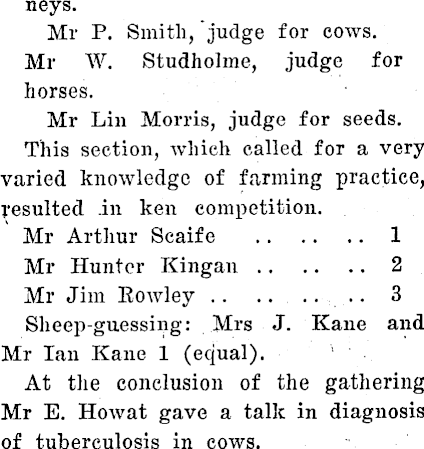 neys.

Mr P. Smith, judge for cows.

Mr W. Studholme, judge for horses.

Mr Lin Morris, judge for seeds.

This section, which called for a very varied knowledge of farming practice, resulted in ken competition.

Mr Arthur Scaife .. .. .. 1
Mr Hunter Kingan .. .. .. 2
Mr Jim Rowley .. .. .. .. 3

Sheep-guessing: Mrs J. Kane and Mr Ian Kane 1 (equal).

At the conclusion of the gathering Mr E. Howat gave a talk in diagnosis of tuberculosis in cows.